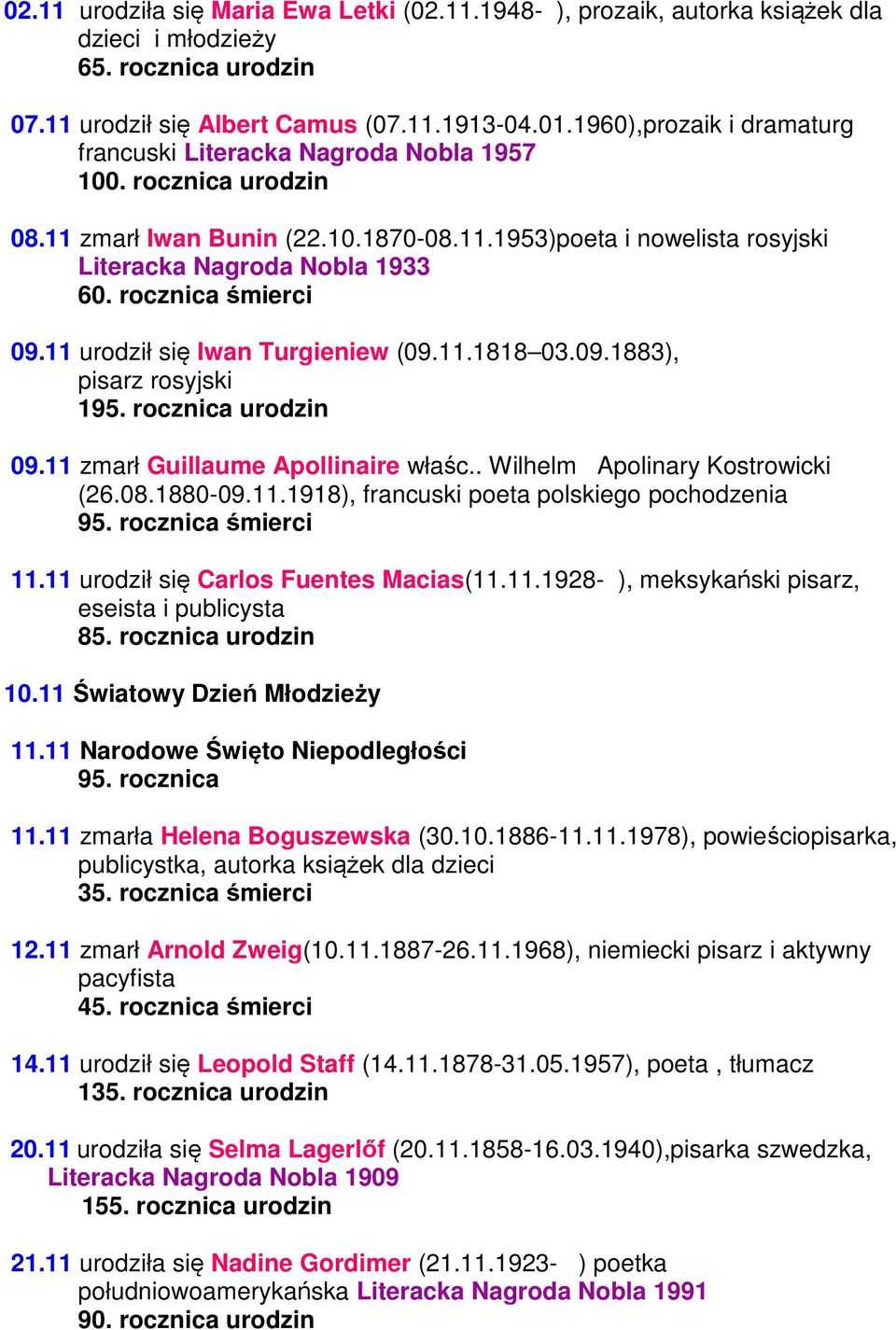 02.11 urodziła się Maria Ewa Letki (02.11.1948- ), prozaik, autorka książek dla dzieci i młodzieży
65. rocznica urodzin

07.11 urodził się Albert Camus (07.11.1913-04.01.1960),prozaik i dramaturg francuski Literacka Nagroda Nobla 1957
100. rocznica urodzin

08.11 zmarł Iwan Bunin (22.10.1870-08.11.1953)poeta i nowelista rosyjski Literacka Nagroda Nobla 1933
60. rocznica śmierci

09.11 urodził się Iwan Turgieniew (09.11.1818–03.09.1883), pisarz rosyjski
195. rocznica urodzin

09.11 zmarł Guillaume Apollinaire właśc.. Wilhelm Apolinary Kostrowicki (26.08.1880-09.11.1918), francuski poeta polskiego pochodzenia
95. rocznica śmierci

11.11 urodził się Carlos Fuentes Macias(11.11.1928- ), meksykański pisarz, eseista i publicysta
85. rocznica urodzin

10.11 Światowy Dzień Młodzieży

11.11 Narodowe Święto Niepodległości
95. rocznica

11.11 zmarła Helena Boguszewska (30.10.1886-11.11.1978), powieściopisarka, publicystka, autorka książek dla dzieci
35. rocznica śmierci

12.11 zmarł Arnold Zweig(10.11.1887-26.11.1968), niemiecki pisarz i aktywny pacyfista
45. rocznica śmierci

14.11 urodził się Leopold Staff (14.11.1878-31.05.1957), poeta , tłumacz
135. rocznica urodzin

20.11 urodziła się Selma Lagerlőf (20.11.1858-16.03.1940),pisarka szwedzka, Literacka Nagroda Nobla 1909
155. rocznica urodzin

21.11 urodziła się Nadine Gordimer (21.11.1923- ) poetka południowoamerykańska Literacka Nagroda Nobla 1991
90. rocznica urodzin